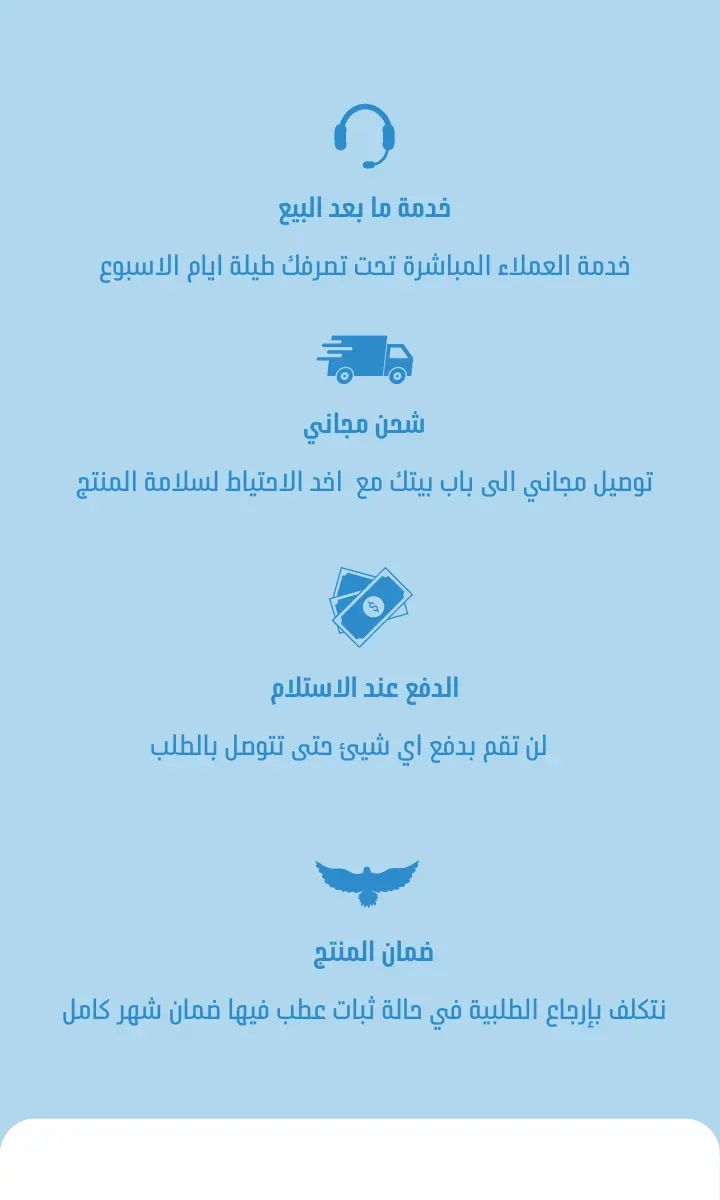 خدمة ما بعد البيع

خدمة العملاء المباشرة تحت تصرفك طيلة ايام الاسبوع

شحن مجاني

توصيل مجاني الى باب بيتك مع اخد الاحتياط لسلامة المنتج

الدفع عند الاستلام

لن تقم بدفع اي شيئ حتى تتوصل بالطلب

ضمان المنتج

نتكلف بإرجاع الطلبية في حالة ثبات عطب فيها ضمان شهر كامل